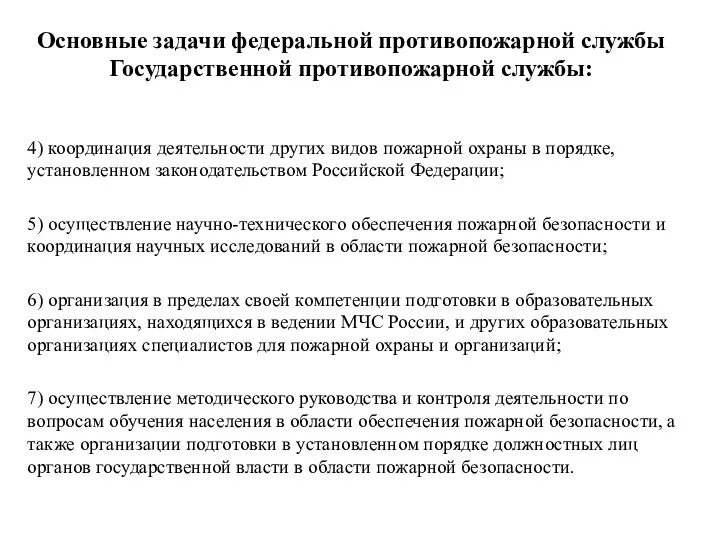 Основные задачи федеральной противопожарной службы Государственной противопожарной службы:

4) координация деятельности других видов пожарной охраны в порядке, установленном законодательством Российской Федерации;

5) осуществление научно-технического обеспечения пожарной безопасности и координация научных исследований в области пожарной безопасности;

6) организация в пределах своей компетенции подготовки в образовательных организациях, находящихся в ведении МЧС России, и других образовательных организациях специалистов для пожарной охраны и организаций;

7) осуществление методического руководства и контроля деятельности по вопросам обучения населения в области обеспечения пожарной безопасности, а также организации подготовки в установленном порядке должностных лиц органов государственной власти в области пожарной безопасности.